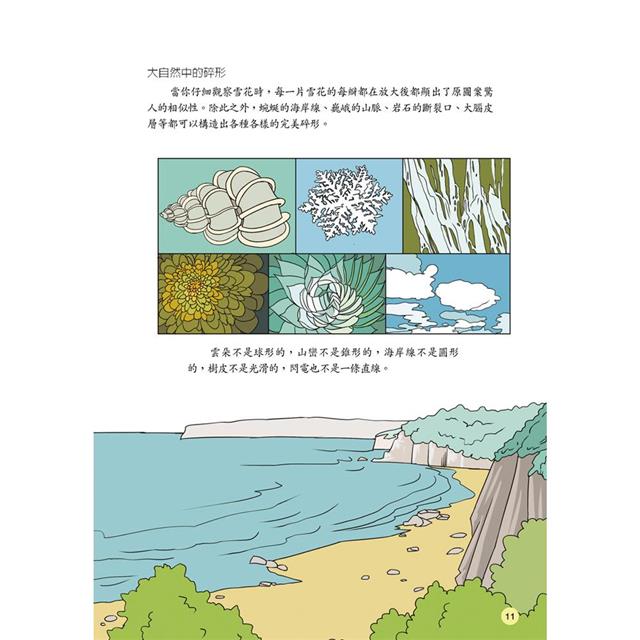 大自然中的碎形

當你仔細觀察雪花時，每一片雪花的每瓣都在放大後都顯出了原圖案驚人的相似性。除此之外，蜿蜒的海岸線、巍峨的山脈、岩石的斷裂口、大腦皮層等都可以構造出各種各樣的完美碎形。

雲朵不是球形的，山巒不是錐形的，海岸線不是圓形的，樹皮不是光滑的，閃電也不是一條直線。

11